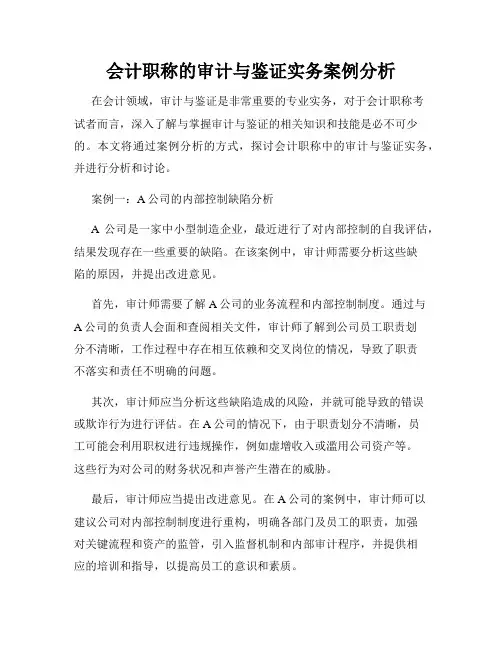 会计职称的审计与鉴证实务案例分析

在会计领域，审计与鉴证是非常重要的专业实务，对于会计职称考试者而言，深入了解与掌握审计与鉴证的相关知识和技能是必不可少的。本文将通过案例分析的方式，探讨会计职称中的审计与鉴证实务，并进行分析和讨论。

案例一：A 公司的内部控制缺陷分析

A 公司是一家中小型制造企业，最近进行了对内部控制的自我评估，结果发现存在一些重要的缺陷。在该案例中，审计师需要分析这些缺陷的原因，并提出改进意见。

首先，审计师需要了解 A 公司的业务流程和内部控制制度。通过与 A 公司的负责人会面和查阅相关文件，审计师了解到公司员工职责划分不清晰，工作过程中存在相互依赖和交叉岗位的情况，导致了职责不落实和责任不明确的问题。

其次，审计师应当分析这些缺陷造成的风险，并就可能导致的错误或欺诈行为进行评估。在 A 公司的情况下，由于职责划分不清晰，员工可能会利用职权进行违规操作，例如虚增收入或滥用公司资产等。这些行为对公司的财务状况和声誉产生潜在的威胁。

最后，审计师应当提出改进意见。在 A 公司的案例中，审计师可以建议公司对内部控制制度进行重构，明确各部门及员工的职责，加强对关键流程和资产的监管，引入监督机制和内部审计程序，并提供相应的培训和指导，以提高员工的意识和素质。